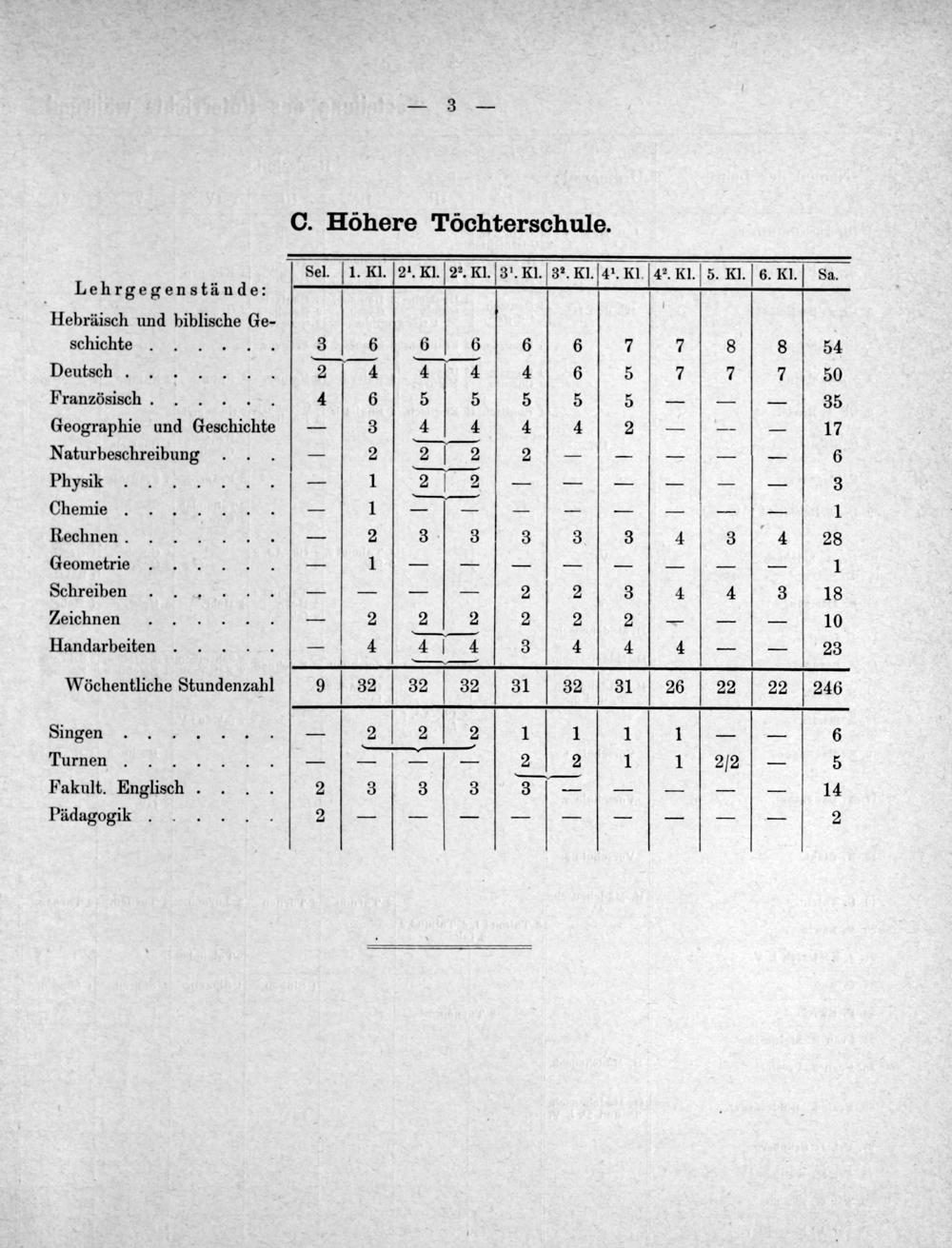 — 3 —

C. Höhere Töchterschule.

| Lehrgegenstände: | Sel. | 1. Kl. | $2^1$. Kl. | $2^2$. Kl. | $3^1$. Kl. | $3^2$. Kl. | $4^1$. Kl. | $4^2$. Kl. | 5. Kl. | 6. Kl. | Sa. |
|---|---|---|---|---|---|---|---|---|---|---|---|
| Hebräisch und biblische Geschichte . . . . . . | 3 | 6 | 6 | 6 | 6 | 6 | 7 | 7 | 8 | 8 | 54 |
| Deutsch . . . . . . . | 2 | 4 | 4 | 4 | 4 | 6 | 5 | 7 | 7 | 7 | 50 |
| Französisch . . . . . . | 4 | 6 | 5 | 5 | 5 | 5 | 5 | — | — | — | 35 |
| Geographie und Geschichte | — | 3 | 4 | 4 | 4 | 4 | 2 | — | — | — | 17 |
| Naturbeschreibung . . . | — | 2 | 2 | 2 | 2 | — | — | — | — | — | 6 |
| Physik . . . . . . . | — | 1 | 2 | 2 | — | — | — | — | — | — | 3 |
| Chemie . . . . . . . | — | 1 | — | — | — | — | — | — | — | — | 1 |
| Rechnen . . . . . . . | — | 2 | 3 | 3 | 3 | 3 | 3 | 4 | 3 | 4 | 28 |
| Geometrie . . . . . . | — | 1 | — | — | — | — | — | — | — | — | 1 |
| Schreiben . . . . . . | — | — | — | — | 2 | 2 | 3 | 4 | 4 | 3 | 18 |
| Zeichnen . . . . . . | — | 2 | 2 | 2 | 2 | 2 | 2 | — | — | — | 10 |
| Handarbeiten . . . . . | — | 4 | 4 | 4 | 3 | 4 | 4 | 4 | — | — | 23 |
| Wöchentliche Stundenzahl | 9 | 32 | 32 | 32 | 31 | 32 | 31 | 26 | 22 | 22 | 246 |
| Singen . . . . . . . | — | 2 | 2 | 2 | 1 | 1 | 1 | 1 | — | — | 6 |
| Turnen . . . . . . . | — | — | — | — | 2 | 2 | 1 | 1 | 2/2 | — | 5 |
| Fakult. Englisch . . . . | 2 | 3 | 3 | 3 | 3 | — | — | — | — | — | 14 |
| Pädagogik . . . . . . | 2 | — | — | — | — | — | — | — | — | — | 2 |